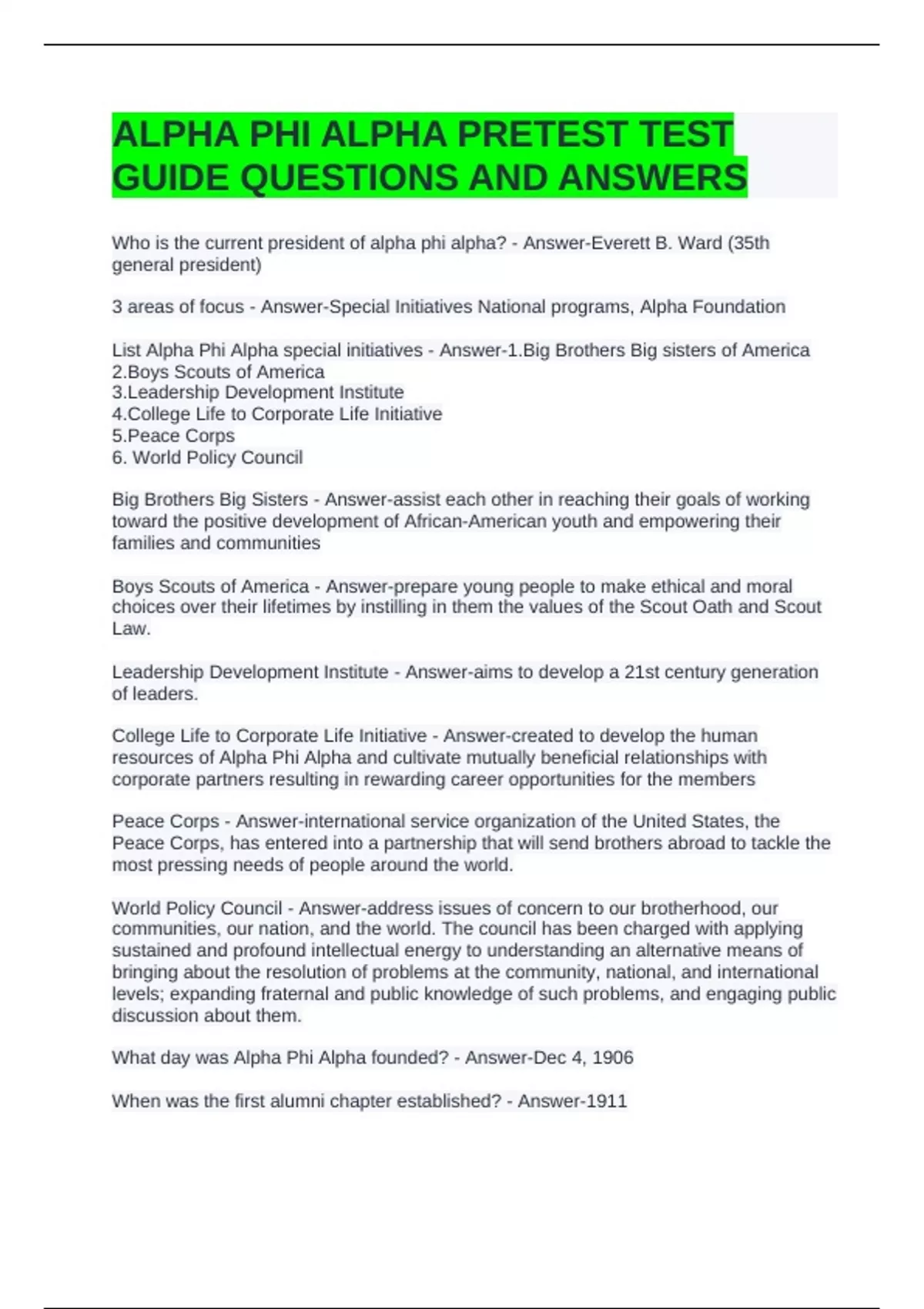 ALPHA PHI ALPHA PRETEST TEST GUIDE QUESTIONS AND ANSWERS

Who is the current president of alpha phi alpha? - Answer-Everett B. Ward (35th general president)

3 areas of focus - Answer-Special Initiatives National programs, Alpha Foundation

List Alpha Phi Alpha special initiatives - Answer-1.Big Brothers Big sisters of America
2.Boys Scouts of America
3.Leadership Development Institute
4.College Life to Corporate Life Initiative
5.Peace Corps
6. World Policy Council

Big Brothers Big Sisters - Answer-assist each other in reaching their goals of working toward the positive development of African-American youth and empowering their families and communities

Boys Scouts of America - Answer-prepare young people to make ethical and moral choices over their lifetimes by instilling in them the values of the Scout Oath and Scout Law.

Leadership Development Institute - Answer-aims to develop a 21st century generation of leaders.

College Life to Corporate Life Initiative - Answer-created to develop the human resources of Alpha Phi Alpha and cultivate mutually beneficial relationships with corporate partners resulting in rewarding career opportunities for the members

Peace Corps - Answer-international service organization of the United States, the Peace Corps, has entered into a partnership that will send brothers abroad to tackle the most pressing needs of people around the world.

World Policy Council - Answer-address issues of concern to our brotherhood, our communities, our nation, and the world. The council has been charged with applying sustained and profound intellectual energy to understanding an alternative means of bringing about the resolution of problems at the community, national, and international levels; expanding fraternal and public knowledge of such problems, and engaging public discussion about them.

What day was Alpha Phi Alpha founded? - Answer-Dec 4, 1906

When was the first alumni chapter established? - Answer-1911